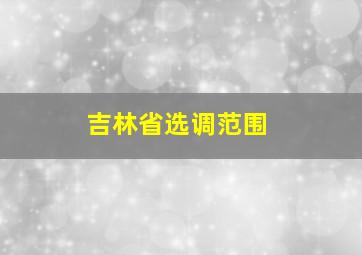 吉林省选调范围